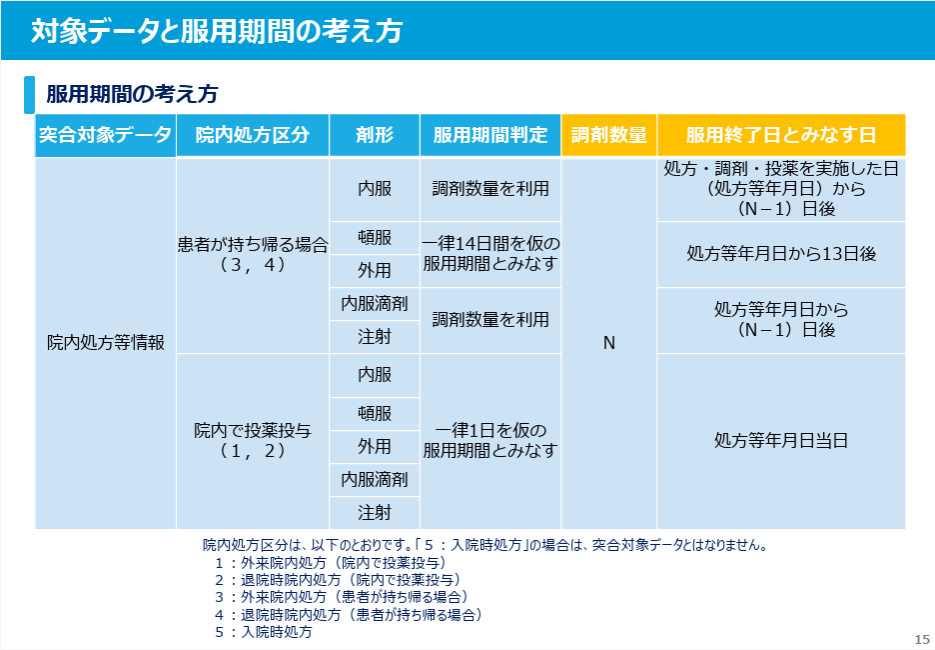 対象データと服用期間の考え方

服用期間の考え方

| 突合対象データ | 院内処方区分 | 剤形 | 服用期間判定 | 調剤数量 | 服用終了日とみなす日 |
|---|---|---|---|---|---|
| 院内処方等情報 | 患者が持ち帰る場合（3，4） | 内服 | 調剤数量を利用 | N | 処方・調剤・投薬を実施した日（処方等年月日）から（N－1）日後 |
| | | 頓服 | 一律14日間を仮の服用期間とみなす | | 処方等年月日から13日後 |
| | | 外用 | | | |
| | | 内服滴剤 | 調剤数量を利用 | | 処方等年月日から（N－1）日後 |
| | | 注射 | | | |
| | 院内で投薬投与（1，2） | 内服 | 一律1日を仮の服用期間とみなす | | 処方等年月日当日 |
| | | 頓服 | | | |
| | | 外用 | | | |
| | | 内服滴剤 | | | |
| | | 注射 | | | |

院内処方区分は、以下のとおりです。「５：入院時処方」の場合は、突合対象データとはなりません。
1：外来院内処方（院内で投薬投与）
2：退院時院内処方（院内で投薬投与）
3：外来院内処方（患者が持ち帰る場合）
4：退院時院内処方（患者が持ち帰る場合）
5：入院時処方

15